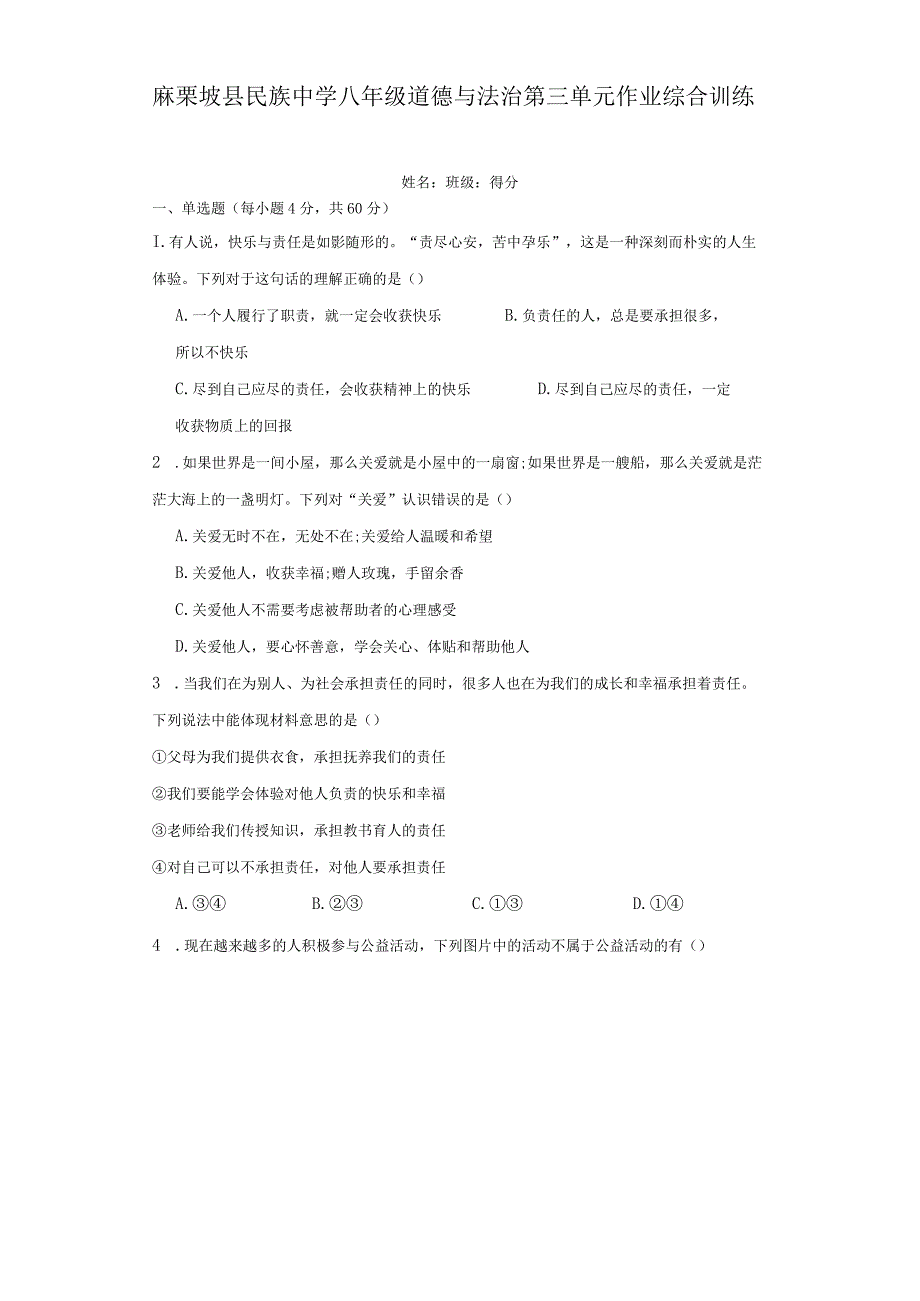 麻栗坡县民族中学八年级道德与法治第三单元作业综合训练

姓名：班级：得分

一、单选题（每小题4分，共60分）

I.有人说，快乐与责任是如影随形的。“责尽心安，苦中孕乐”，这是一种深刻而朴实的人生体验。下列对于这句话的理解正确的是（）

A.一个人履行了职责，就一定会收获快乐　　B.负责任的人，总是要承担很多，所以不快乐

C.尽到自己应尽的责任，会收获精神上的快乐　　D.尽到自己应尽的责任，一定收获物质上的回报

2　.如果世界是一间小屋，那么关爱就是小屋中的一扇窗;如果世界是一艘船，那么关爱就是茫茫大海上的一盏明灯。下列对“关爱”认识错误的是（）

A.关爱无时不在，无处不在;关爱给人温暖和希望

B.关爱他人，收获幸福;赠人玫瑰，手留余香

C.关爱他人不需要考虑被帮助者的心理感受

D.关爱他人，要心怀善意，学会关心、体贴和帮助他人

3　.当我们在为别人、为社会承担责任的同时，很多人也在为我们的成长和幸福承担着责任。下列说法中能体现材料意思的是（）

①父母为我们提供衣食，承担抚养我们的责任

②我们要能学会体验对他人负责的快乐和幸福

③老师给我们传授知识，承担教书育人的责任

④对自己可以不承担责任，对他人要承担责任

A.③④　　B.②③　　C.①③　　D.①④

4　.现在越来越多的人积极参与公益活动，下列图片中的活动不属于公益活动的有（）